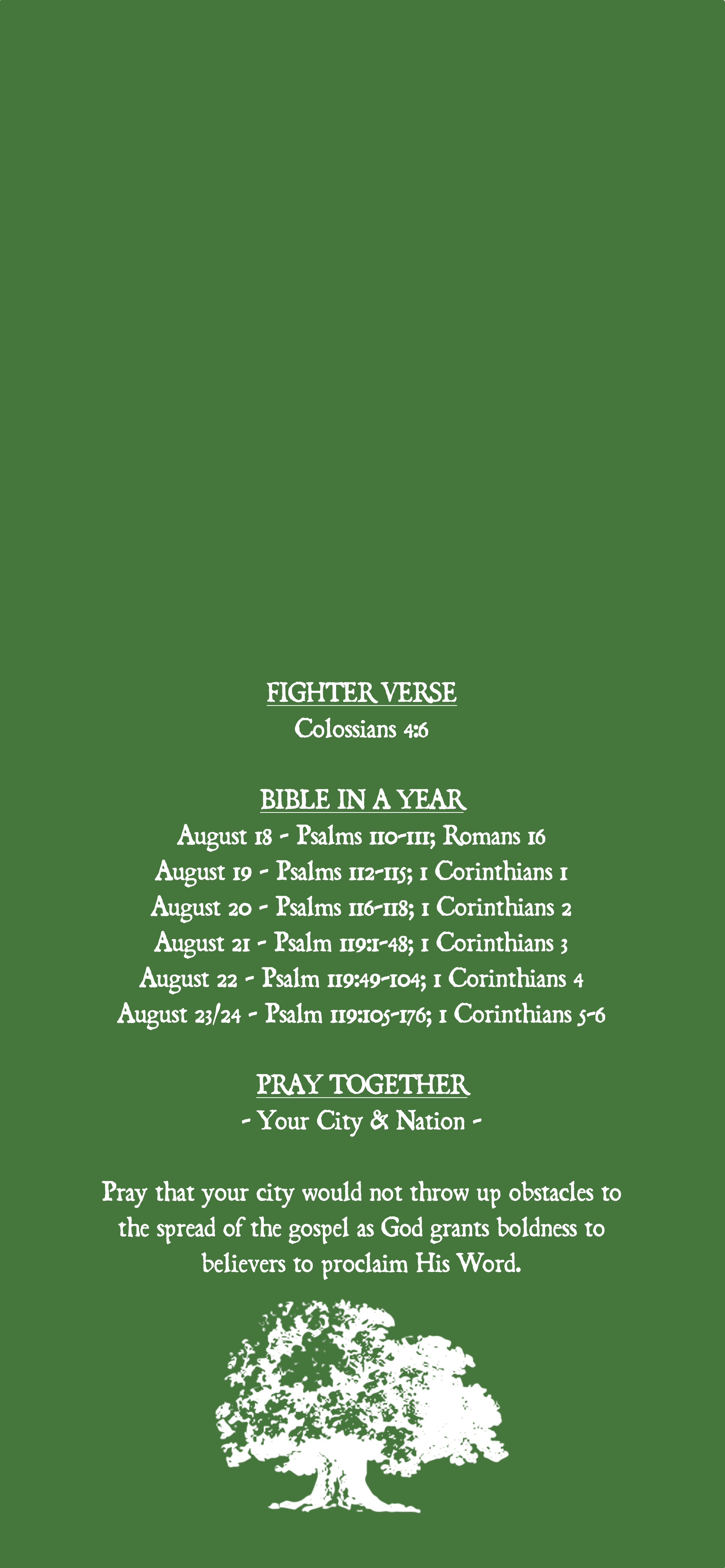 FIGHTER VERSE
Colossians 4:6

BIBLE IN A YEAR
August 18 - Psalms 110-111; Romans 16
August 19 - Psalms 112-115; 1 Corinthians 1
August 20 - Psalms 116-118; 1 Corinthians 2
August 21 - Psalm 119:1-48; 1 Corinthians 3
August 22 - Psalm 119:49-104; 1 Corinthians 4
August 23/24 - Psalm 119:105-176; 1 Corinthians 5-6

PRAY TOGETHER
- Your City & Nation -

Pray that your city would not throw up obstacles to the spread of the gospel as God grants boldness to believers to proclaim His Word.